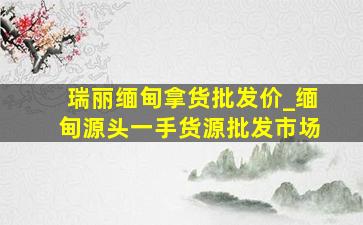 瑞丽缅甸拿货批发价_缅甸源头一手货源批发市场